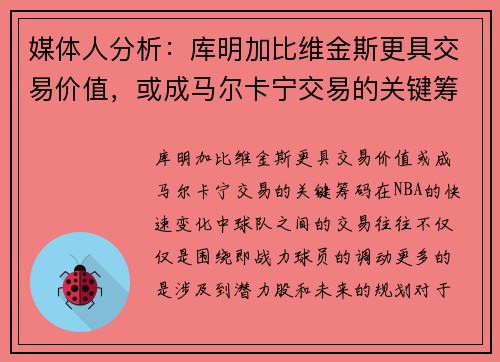 媒体人分析：库明加比维金斯更具交易价值，或成马尔卡宁交易的关键筹

库明加比维金斯更具交易价值或成马尔卡宁交易的关键筹码在NBA的快速变化中球队之间的交易往往不仅仅是围绕即战力球员的调动更多的是涉及到潜力股和未来的规划对于